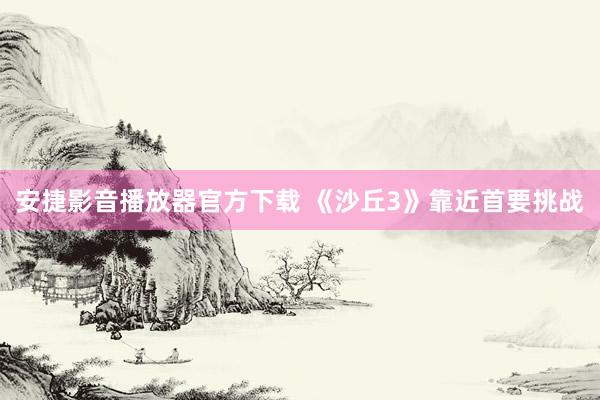 安捷影音播放器官方下载 《沙丘3》靠近首要挑战